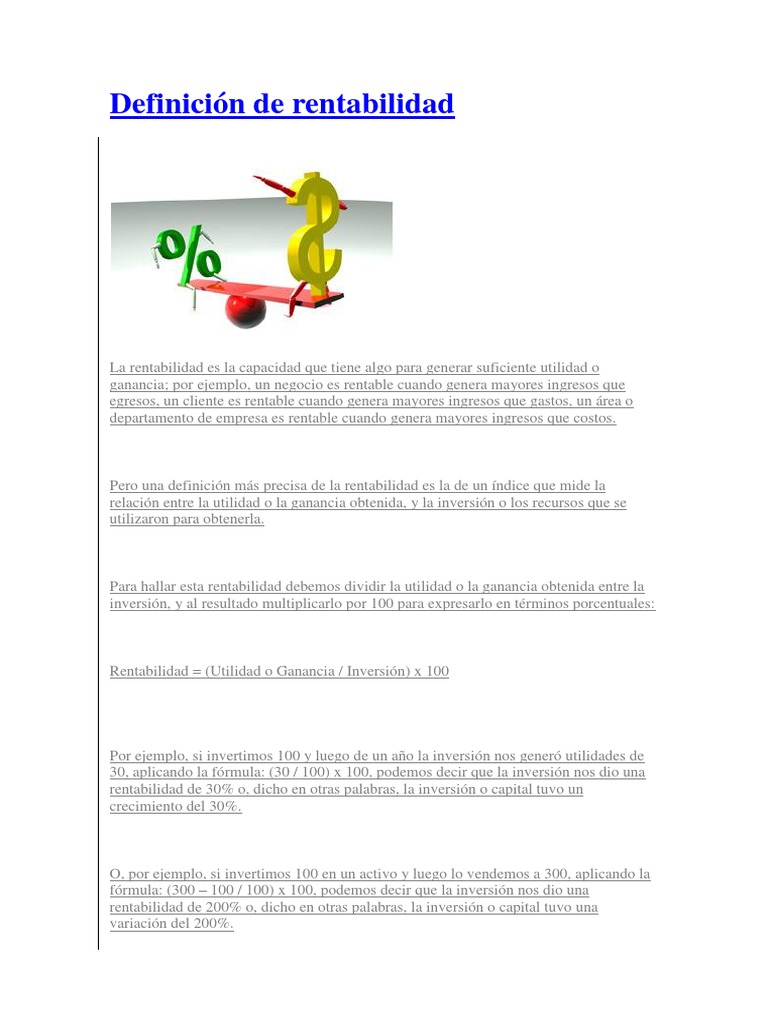 Definición de rentabilidad

La rentabilidad es la capacidad que tiene algo para generar suficiente utilidad o ganancia; por ejemplo, un negocio es rentable cuando genera mayores ingresos que egresos, un cliente es rentable cuando genera mayores ingresos que gastos, un área o departamento de empresa es rentable cuando genera mayores ingresos que costos.

Pero una definición más precisa de la rentabilidad es la de un índice que mide la relación entre la utilidad o la ganancia obtenida, y la inversión o los recursos que se utilizaron para obtenerla.

Para hallar esta rentabilidad debemos dividir la utilidad o la ganancia obtenida entre la inversión, y al resultado multiplicarlo por 100 para expresarlo en términos porcentuales:

Rentabilidad = (Utilidad o Ganancia / Inversión) x 100

Por ejemplo, si invertimos 100 y luego de un año la inversión nos generó utilidades de 30, aplicando la fórmula: (30 / 100) x 100, podemos decir que la inversión nos dio una rentabilidad de 30% o, dicho en otras palabras, la inversión o capital tuvo un crecimiento del 30%.

O, por ejemplo, si invertimos 100 en un activo y luego lo vendemos a 300, aplicando la fórmula: (300 – 100 / 100) x 100, podemos decir que la inversión nos dio una rentabilidad de 200% o, dicho en otras palabras, la inversión o capital tuvo una variación del 200%.